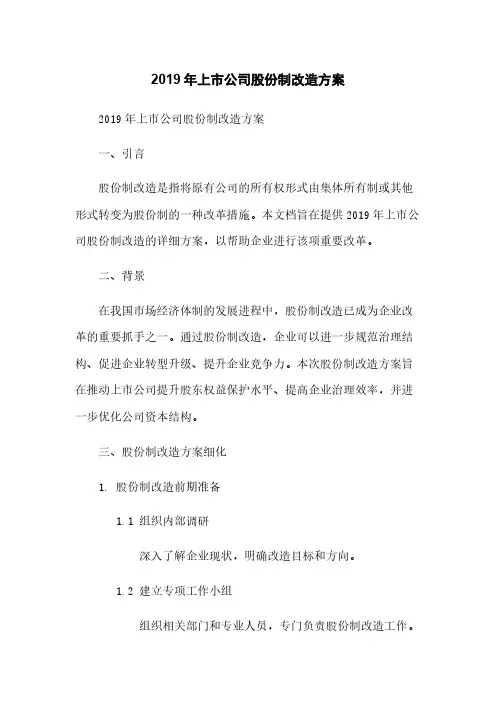 2019年上市公司股份制改造方案

2019年上市公司股份制改造方案

一、引言

股份制改造是指将原有公司的所有权形式由集体所有制或其他形式转变为股份制的一种改革措施。本文档旨在提供2019年上市公司股份制改造的详细方案，以帮助企业进行该项重要改革。

二、背景

在我国市场经济体制的发展进程中，股份制改造已成为企业改革的重要抓手之一。通过股份制改造，企业可以进一步规范治理结构、促进企业转型升级、提升企业竞争力。本次股份制改造方案旨在推动上市公司提升股东权益保护水平、提高企业治理效率，并进一步优化公司资本结构。

三、股份制改造方案细化

1. 股份制改造前期准备

1.1 组织内部调研

深入了解企业现状，明确改造目标和方向。

1.2 建立专项工作小组

组织相关部门和专业人员，专门负责股份制改造工作。